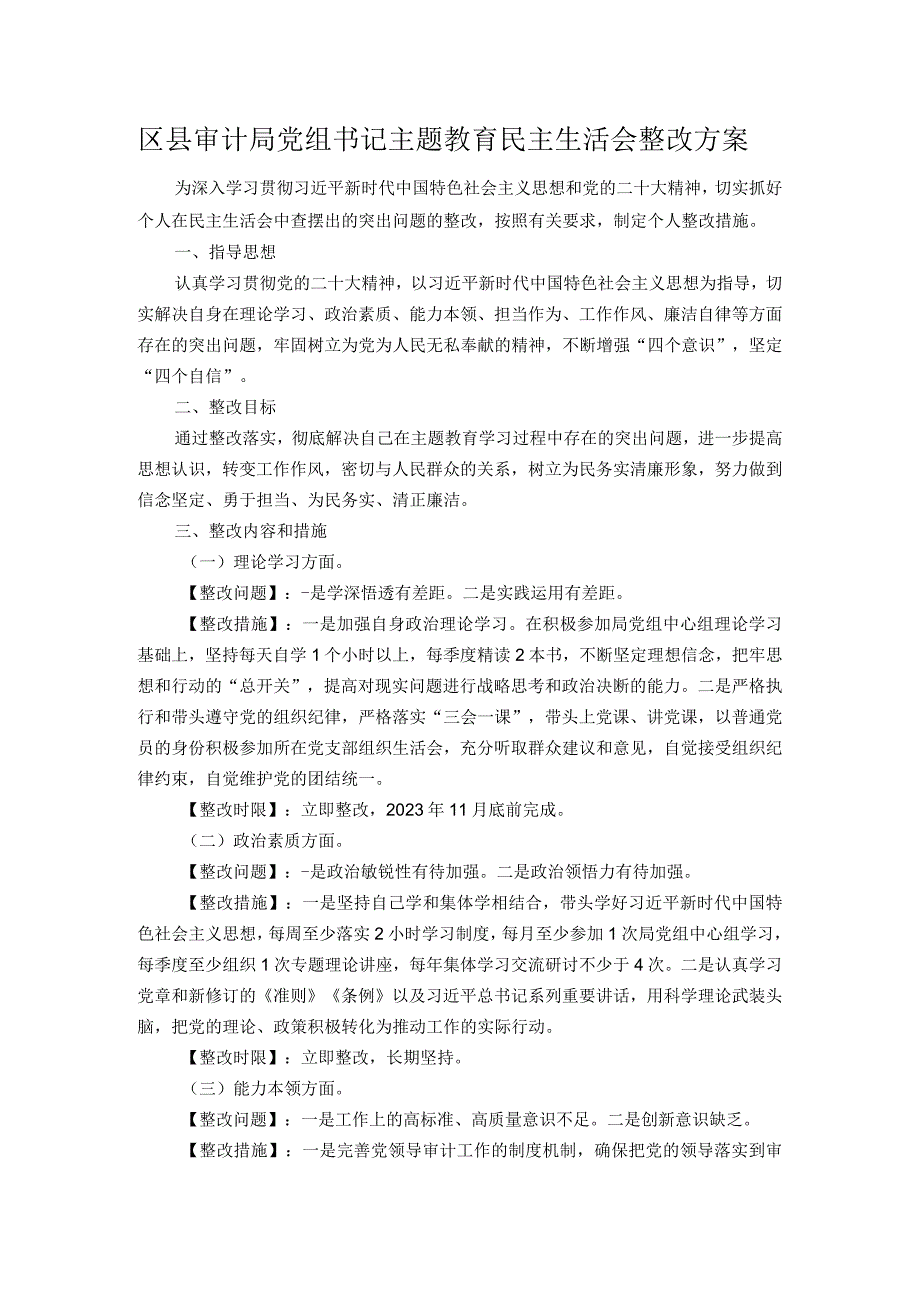 区县审计局党组书记主题教育民主生活会整改方案

为深入学习贯彻习近平新时代中国特色社会主义思想和党的二十大精神，切实抓好个人在民主生活会中查摆出的突出问题的整改，按照有关要求，制定个人整改措施。

一、指导思想

认真学习贯彻党的二十大精神，以习近平新时代中国特色社会主义思想为指导，切实解决自身在理论学习、政治素质、能力本领、担当作为、工作作风、廉洁自律等方面存在的突出问题，牢固树立为党为人民无私奉献的精神，不断增强“四个意识”，坚定“四个自信”。

二、整改目标

通过整改落实，彻底解决自己在主题教育学习过程中存在的突出问题，进一步提高思想认识，转变工作作风，密切与人民群众的关系，树立为民务实清廉形象，努力做到信念坚定、勇于担当、为民务实、清正廉洁。

三、整改内容和措施

（一）理论学习方面。

【整改问题】：-是学深悟透有差距。二是实践运用有差距。

【整改措施】：一是加强自身政治理论学习。在积极参加局党组中心组理论学习基础上，坚持每天自学1个小时以上，每季度精读2本书，不断坚定理想信念，把牢思想和行动的“总开关”，提高对现实问题进行战略思考和政治决断的能力。二是严格执行和带头遵守党的组织纪律，严格落实“三会一课”，带头上党课、讲党课，以普通党员的身份积极参加所在党支部组织生活会，充分听取群众建议和意见，自觉接受组织纪律约束，自觉维护党的团结统一。

【整改时限】：立即整改，2023年11月底前完成。

（二）政治素质方面。

【整改问题】：-是政治敏锐性有待加强。二是政治领悟力有待加强。

【整改措施】：一是坚持自己学和集体学相结合，带头学好习近平新时代中国特色社会主义思想，每周至少落实2小时学习制度，每月至少参加1次局党组中心组学习，每季度至少组织1次专题理论讲座，每年集体学习交流研讨不少于4次。二是认真学习党章和新修订的《准则》《条例》以及习近平总书记系列重要讲话，用科学理论武装头脑，把党的理论、政策积极转化为推动工作的实际行动。

【整改时限】：立即整改，长期坚持。

（三）能力本领方面。

【整改问题】：一是工作上的高标准、高质量意识不足。二是创新意识缺乏。

【整改措施】：一是完善党领导审计工作的制度机制，确保把党的领导落实到审